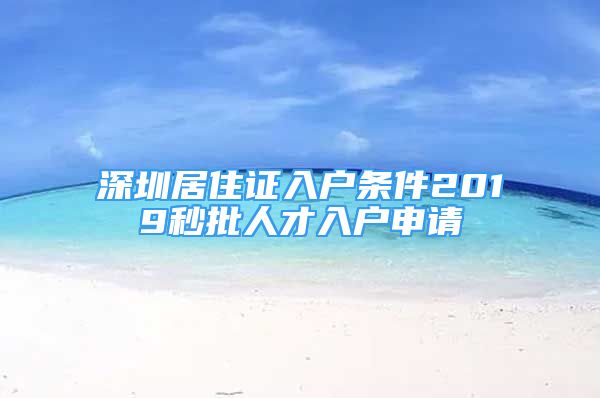 深圳居住证入户条件2019秒批人才入户申请